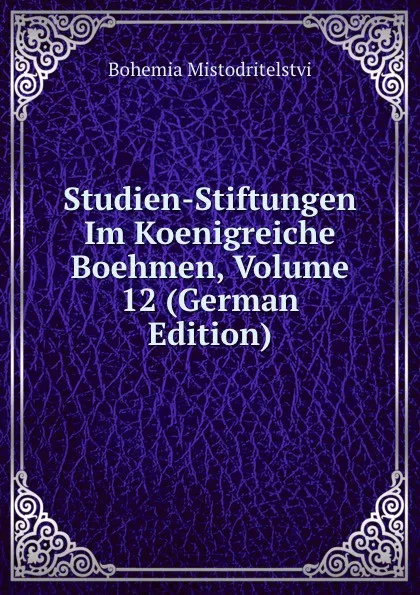 Bohemia Mistodritelstvi

Studien-Stiftungen Im Koenigreiche Boehmen, Volume 12 (German Edition)